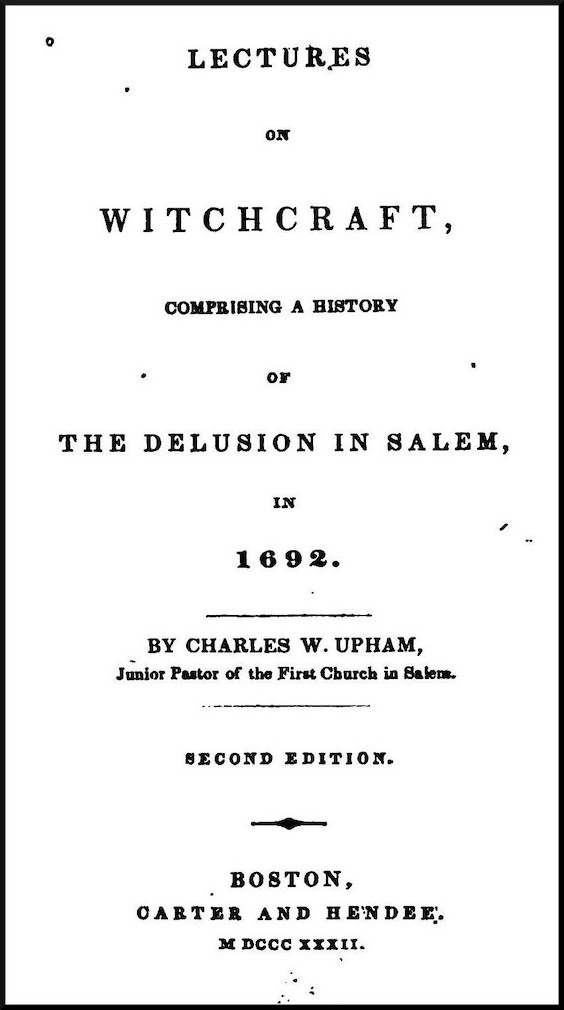 LECTURES

ON

WITCHCRAFT,

COMPRISING A HISTORY

OF

THE DELUSION IN SALEM,

IN

1692.

BY CHARLES W. UPHAM,
Junior Pastor of the First Church in Salem.

SECOND EDITION.

BOSTON,
CARTER AND HENDEE.
M DCCC XXXII.